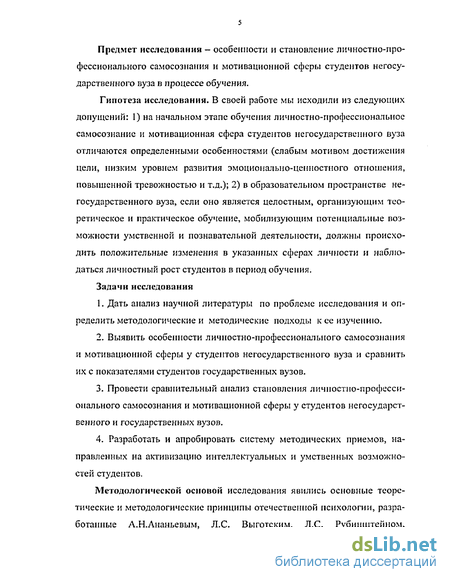 5

Предмет исследования – особенности и становление личностно-профессионального самосознания и мотивационной сферы студентов негосударственного вуза в процессе обучения.

Гипотеза исследования. В своей работе мы исходили из следующих допущений: 1) на начальном этапе обучения личностно-профессиональное самосознание и мотивационная сфера студентов негосударственного вуза отличаются определенными особенностями (слабым мотивом достижения цели, низким уровнем развития эмоционально-ценностного отношения, повышенной тревожностью и т.д.); 2) в образовательном пространстве негосударственного вуза, если оно является целостным, организующим теоретическое и практическое обучение, мобилизующим потенциальные возможности умственной и познавательной деятельности, должны происходить положительные изменения в указанных сферах личности и наблюдаться личностный рост студентов в период обучения.

Задачи исследования

1. Дать анализ научной литературы по проблеме исследования и определить методологические и методические подходы к ее изучению.

2. Выявить особенности личностно-профессионального самосознания и мотивационной сферы у студентов негосударственного вуза и сравнить их с показателями студентов государственных вузов.

3. Провести сравнительный анализ становления личностно-профессионального самосознания и мотивационной сферы у студентов негосударственного и государственных вузов.

4. Разработать и апробировать систему методических приемов, направленных на активизацию интеллектуальных и умственных возможностей студентов.

Методологической основой исследования явились основные теоретические и методологические принципы отечественной психологии, разработанные А.Н.Ананьевым, Л.С. Выготским. Л.С. Рубинштейном.

dsLib.net
библиотека диссертаций